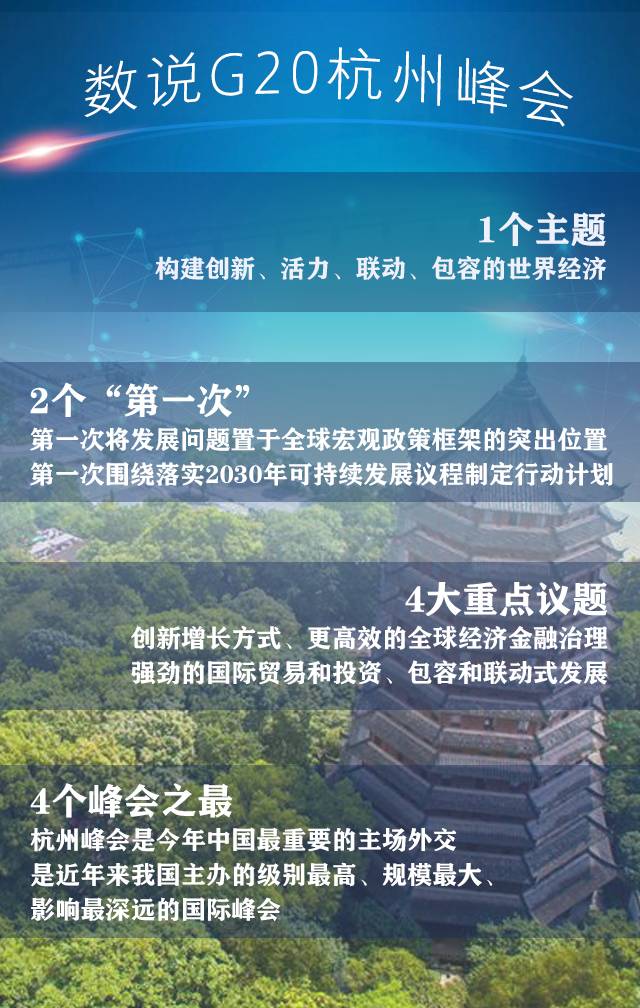 数说G20杭州峰会

1个主题
构建创新、活力、联动、包容的世界经济

2个“第一次”
第一次将发展问题置于全球宏观政策框架的突出位置
第一次围绕落实2030年可持续发展议程制定行动计划

4大重点议题
创新增长方式、更高效的全球经济金融治理
强劲的国际贸易和投资、包容和联动式发展

4个峰会之最
杭州峰会是今年中国最重要的主场外交
是近年来我国主办的级别最高、规模最大、
影响最深远的国际峰会